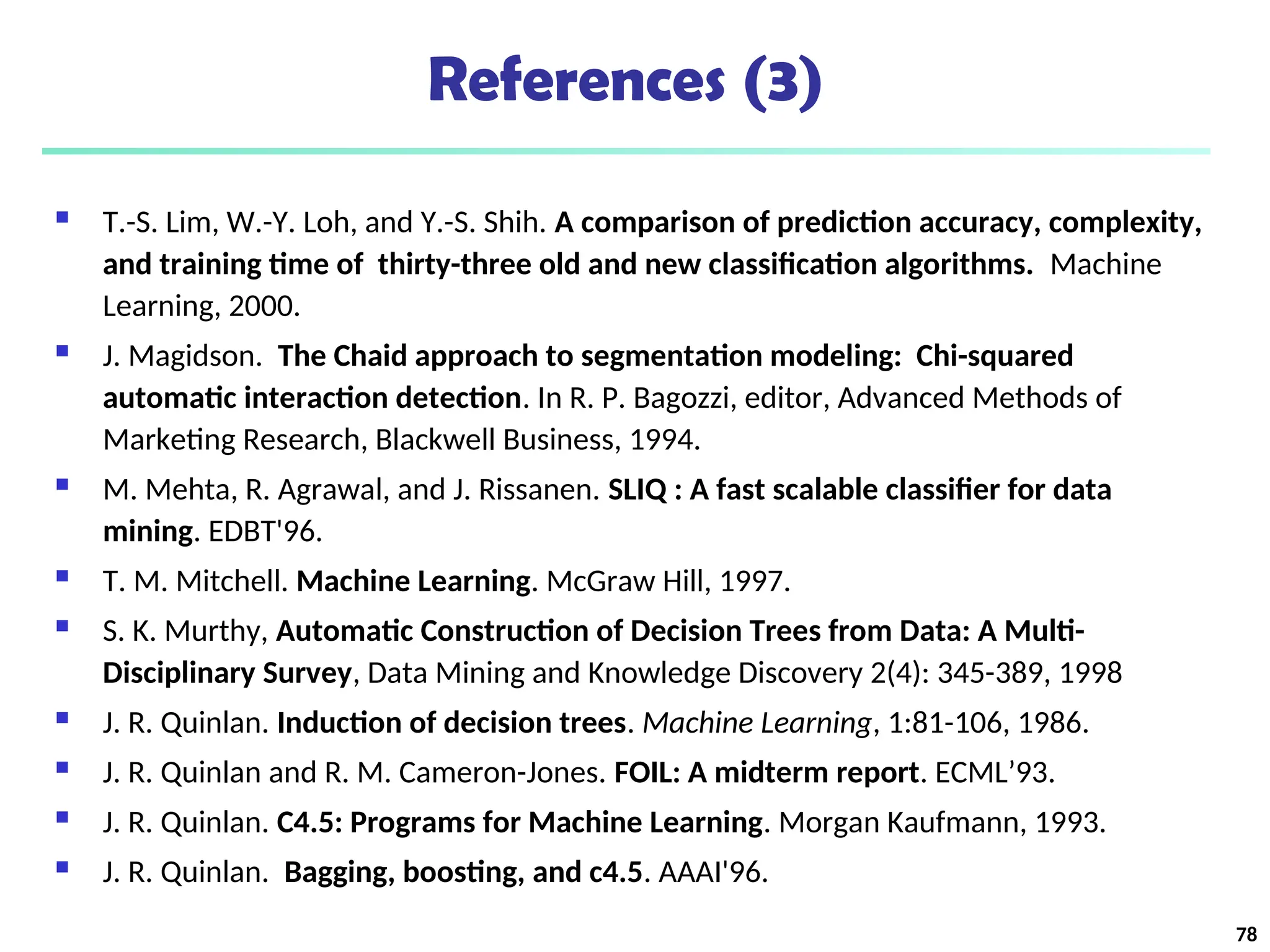 References (3)

- T.-S. Lim, W.-Y. Loh, and Y.-S. Shih. A comparison of prediction accuracy, complexity, and training time of thirty-three old and new classification algorithms. Machine Learning, 2000.
- J. Magidson. The Chaid approach to segmentation modeling: Chi-squared automatic interaction detection. In R. P. Bagozzi, editor, Advanced Methods of Marketing Research, Blackwell Business, 1994.
- M. Mehta, R. Agrawal, and J. Rissanen. SLIQ : A fast scalable classifier for data mining. EDBT'96.
- T. M. Mitchell. Machine Learning. McGraw Hill, 1997.
- S. K. Murthy, Automatic Construction of Decision Trees from Data: A Multi-Disciplinary Survey, Data Mining and Knowledge Discovery 2(4): 345-389, 1998
- J. R. Quinlan. Induction of decision trees. Machine Learning, 1:81-106, 1986.
- J. R. Quinlan and R. M. Cameron-Jones. FOIL: A midterm report. ECML'93.
- J. R. Quinlan. C4.5: Programs for Machine Learning. Morgan Kaufmann, 1993.
- J. R. Quinlan. Bagging, boosting, and c4.5. AAAI'96.

78